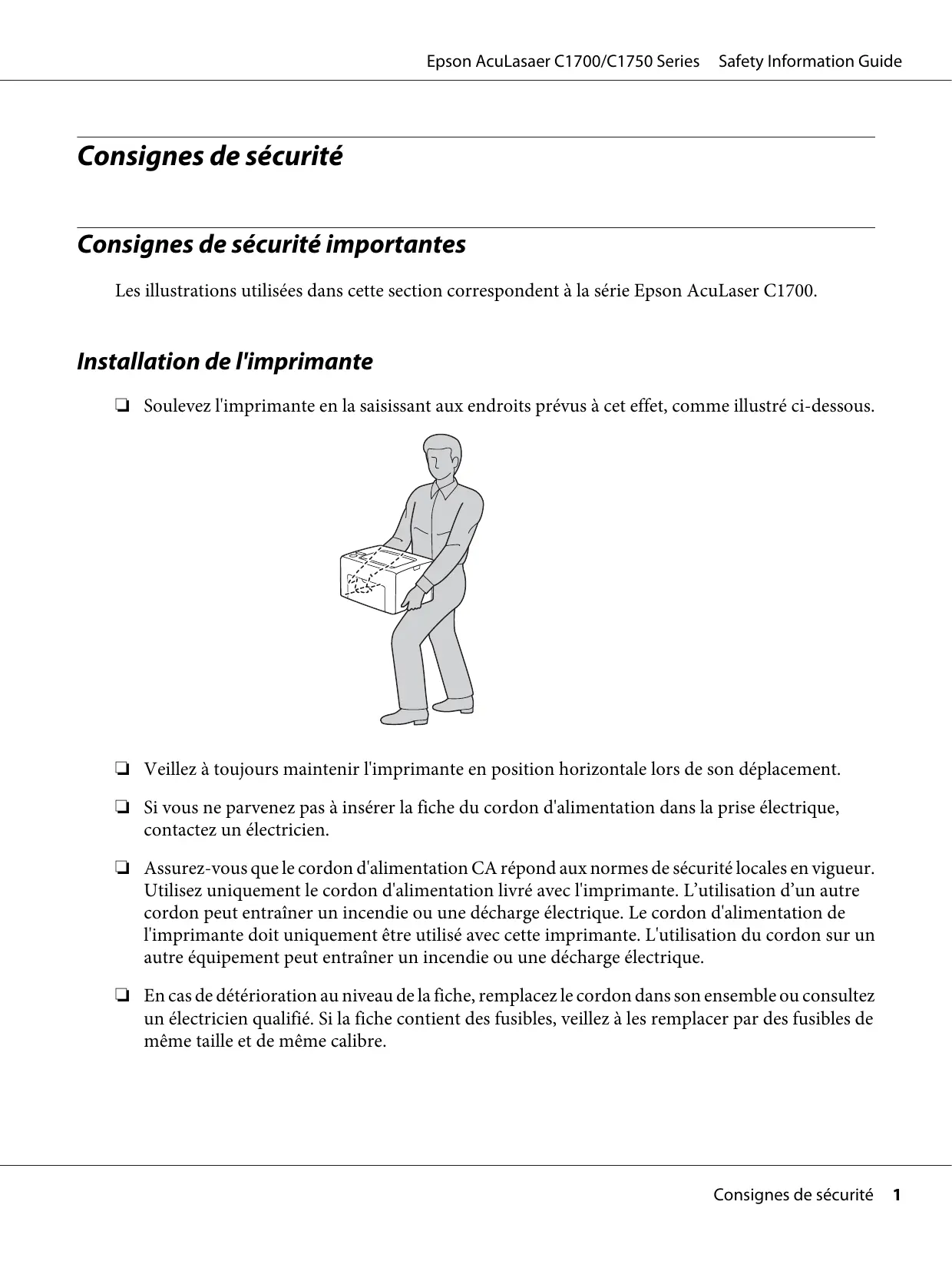 Epson AcuLasaer C1700/C1750 Series Safety Information Guide

Consignes de sécurité

Consignes de sécurité importantes

Les illustrations utilisées dans cette section correspondent à la série Epson AcuLaser C1700.

Installation de l'imprimante

❏ Soulevez l'imprimante en la saisissant aux endroits prévus à cet effet, comme illustré ci-dessous.

❏ Veillez à toujours maintenir l'imprimante en position horizontale lors de son déplacement.

❏ Si vous ne parvenez pas à insérer la fiche du cordon d'alimentation dans la prise électrique, contactez un électricien.

❏ Assurez-vous que le cordon d'alimentation CA répond aux normes de sécurité locales en vigueur. Utilisez uniquement le cordon d'alimentation livré avec l'imprimante. L’utilisation d’un autre cordon peut entraîner un incendie ou une décharge électrique. Le cordon d'alimentation de l'imprimante doit uniquement être utilisé avec cette imprimante. L'utilisation du cordon sur un autre équipement peut entraîner un incendie ou une décharge électrique.

❏ En cas de détérioration au niveau de la fiche, remplacez le cordon dans son ensemble ou consultez un électricien qualifié. Si la fiche contient des fusibles, veillez à les remplacer par des fusibles de même taille et de même calibre.

Consignes de sécurité 1